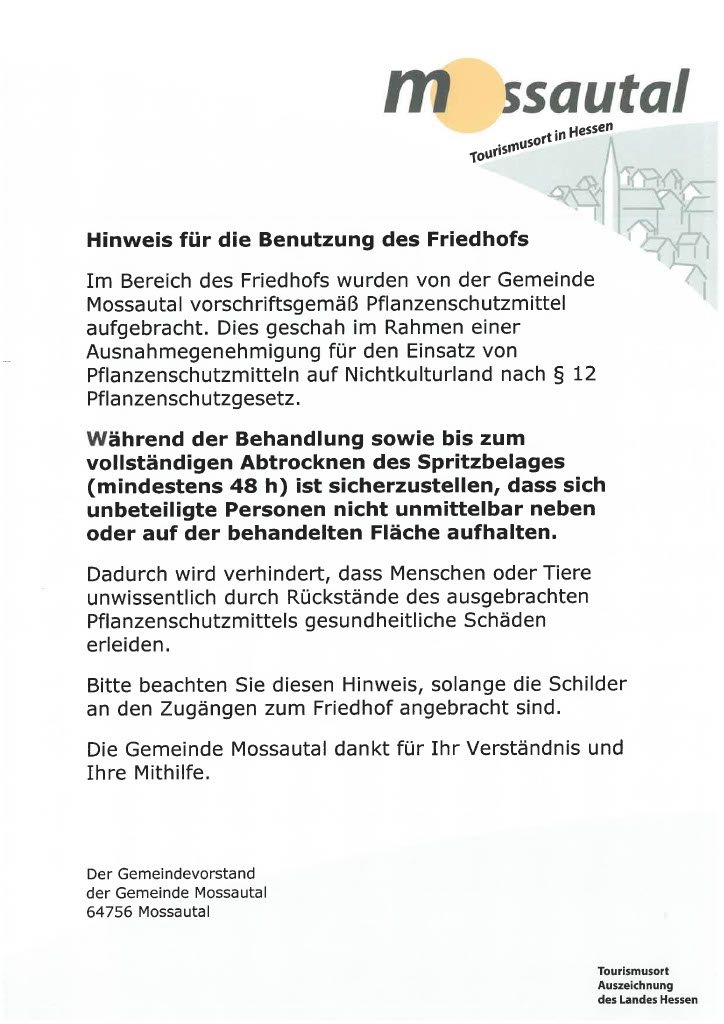 mossautal
Tourismusort in Hessen

Hinweis für die Benutzung des Friedhofs

Im Bereich des Friedhofs wurden von der Gemeinde Mossautal vorschriftsgemäß Pflanzenschutzmittel aufgebracht. Dies geschah im Rahmen einer Ausnahmegenehmigung für den Einsatz von Pflanzenschutzmitteln auf Nichtkulturland nach § 12 Pflanzenschutzgesetz.

Während der Behandlung sowie bis zum vollständigen Abtrocknen des Spritzbelages (mindestens 48 h) ist sicherzustellen, dass sich unbeteiligte Personen nicht unmittelbar neben oder auf der behandelten Fläche aufhalten.

Dadurch wird verhindert, dass Menschen oder Tiere unwissentlich durch Rückstände des ausgebrachten Pflanzenschutzmittels gesundheitliche Schäden erleiden.

Bitte beachten Sie diesen Hinweis, solange die Schilder an den Zugängen zum Friedhof angebracht sind.

Die Gemeinde Mossautal dankt für Ihr Verständnis und Ihre Mithilfe.

Der Gemeindevorstand
der Gemeinde Mossautal
64756 Mossautal

Tourismusort
Auszeichnung
des Landes Hessen